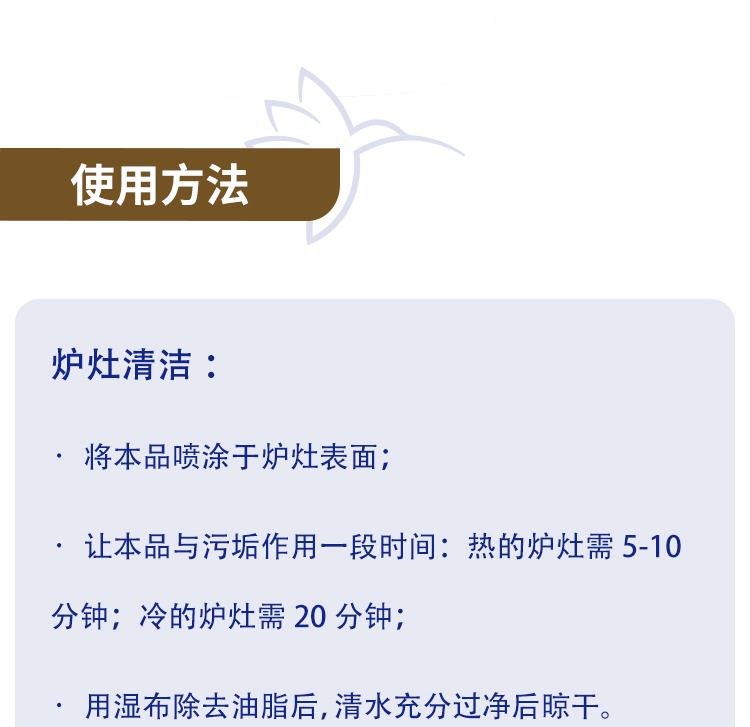 使用方法

炉灶清洁：

· 将本品喷涂于炉灶表面；

· 让本品与污垢作用一段时间：热的炉灶需 5-10 分钟；冷的炉灶需 20 分钟；

· 用湿布除去油脂后，清水充分过净后晾干。